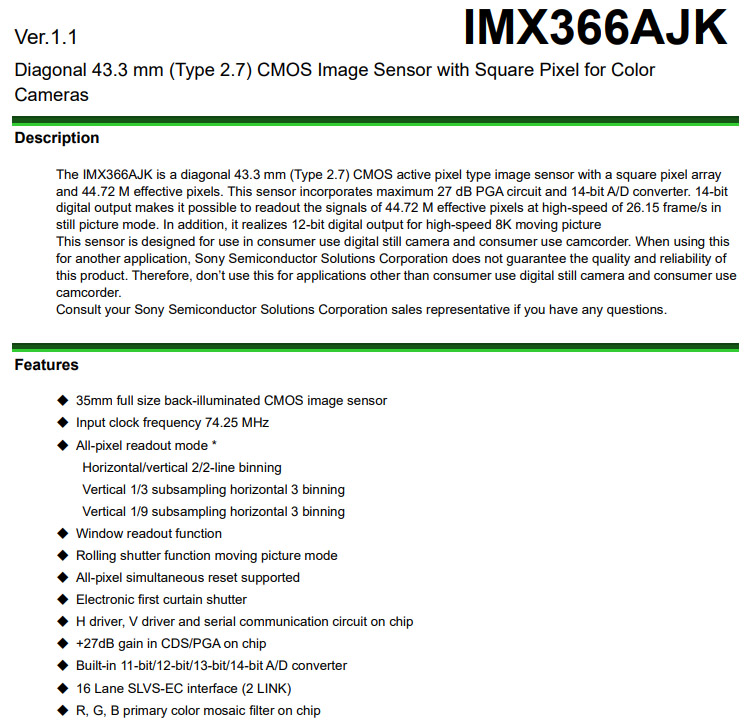 Ver.1.1

IMX366AJK

Diagonal 43.3 mm (Type 2.7) CMOS Image Sensor with Square Pixel for Color Cameras

Description

The IMX366AJK is a diagonal 43.3 mm (Type 2.7) CMOS active pixel type image sensor with a square pixel array and 44.72 M effective pixels. This sensor incorporates maximum 27 dB PGA circuit and 14-bit A/D converter. 14-bit digital output makes it possible to readout the signals of 44.72 M effective pixels at high-speed of 26.15 frame/s in still picture mode. In addition, it realizes 12-bit digital output for high-speed 8K moving picture
This sensor is designed for use in consumer use digital still camera and consumer use camcorder. When using this for another application, Sony Semiconductor Solutions Corporation does not guarantee the quality and reliability of this product. Therefore, don't use this for applications other than consumer use digital still camera and consumer use camcorder.
Consult your Sony Semiconductor Solutions Corporation sales representative if you have any questions.

Features

◆ 35mm full size back-illuminated CMOS image sensor
◆ Input clock frequency 74.25 MHz
◆ All-pixel readout mode *
Horizontal/vertical 2/2-line binning
Vertical 1/3 subsampling horizontal 3 binning
Vertical 1/9 subsampling horizontal 3 binning
◆ Window readout function
◆ Rolling shutter function moving picture mode
◆ All-pixel simultaneous reset supported
◆ Electronic first curtain shutter
◆ H driver, V driver and serial communication circuit on chip
◆ +27dB gain in CDS/PGA on chip
◆ Built-in 11-bit/12-bit/13-bit/14-bit A/D converter
◆ 16 Lane SLVS-EC interface (2 LINK)
◆ R, G, B primary color mosaic filter on chip